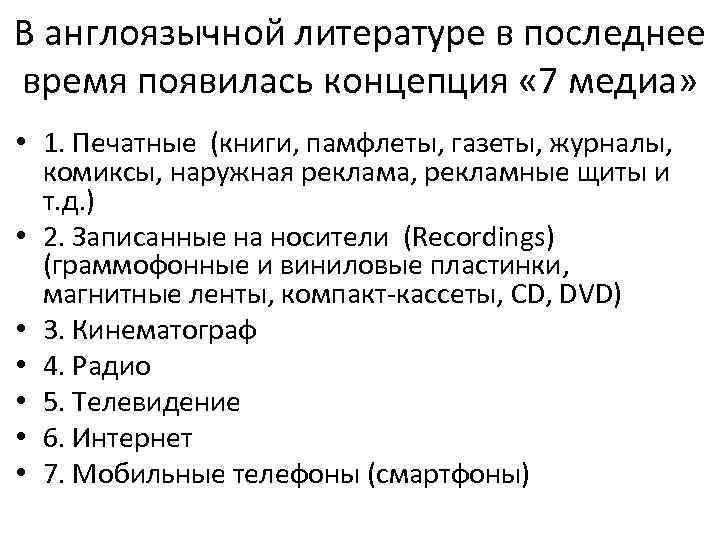 В англоязычной литературе в последнее время появилась концепция «7 медиа»

• 1. Печатные (книги, памфлеты, газеты, журналы, комиксы, наружная реклама, рекламные щиты и т.д.)
• 2. Записанные на носители (Recordings) (граммофонные и виниловые пластинки, магнитные ленты, компакт-кассеты, CD, DVD)
• 3. Кинематограф
• 4. Радио
• 5. Телевидение
• 6. Интернет
• 7. Мобильные телефоны (смартфоны)